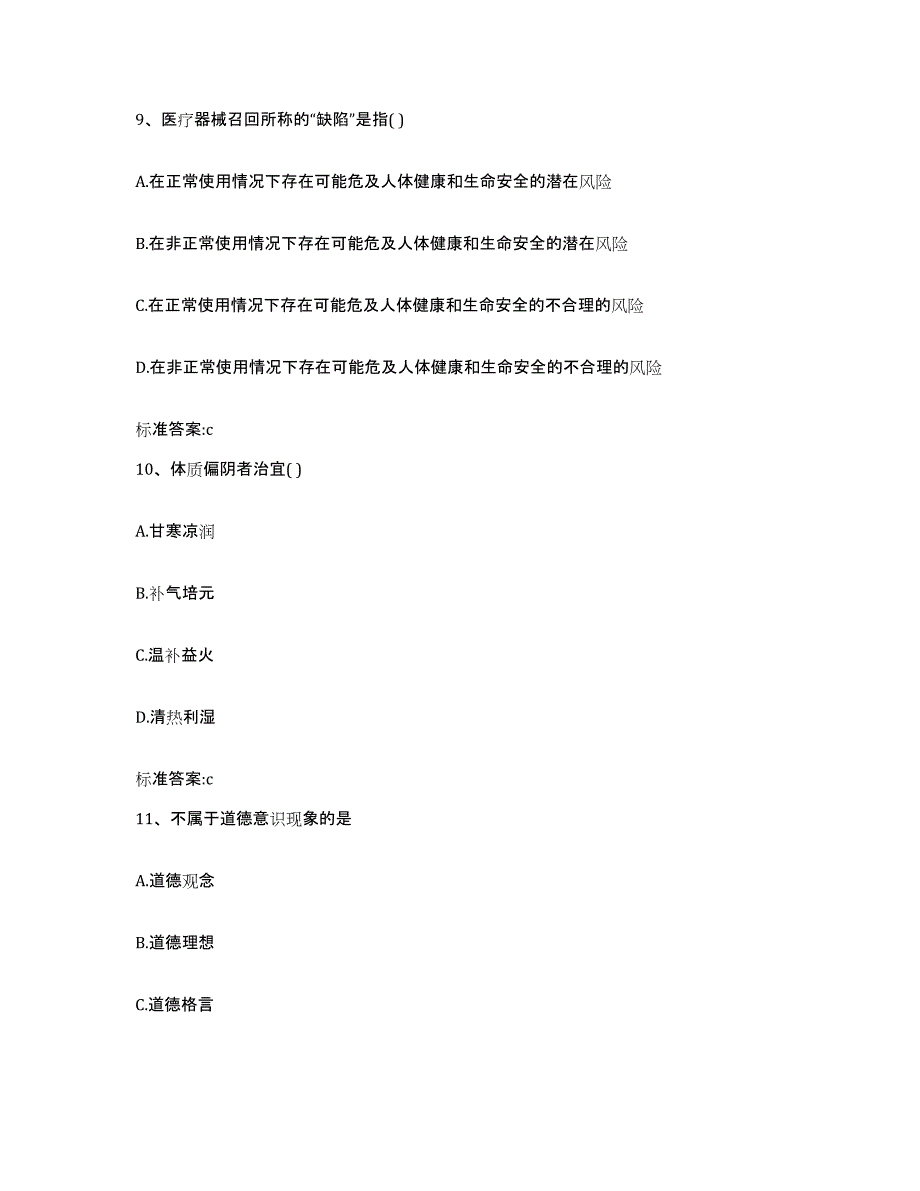 9、医疗器械召回所称的“缺陷”是指( )

A.在正常使用情况下存在可能危及人体健康和生命安全的潜在风险

B.在非正常使用情况下存在可能危及人体健康和生命安全的潜在风险

C.在正常使用情况下存在可能危及人体健康和生命安全的不合理的风险

D.在非正常使用情况下存在可能危及人体健康和生命安全的不合理的风险

标准答案:c

10、体质偏阴者治宜( )

A.甘寒凉润

B.补气培元

C.温补益火

D.清热利湿

标准答案:c

11、不属于道德意识现象的是

A.道德观念

B.道德理想

C.道德格言